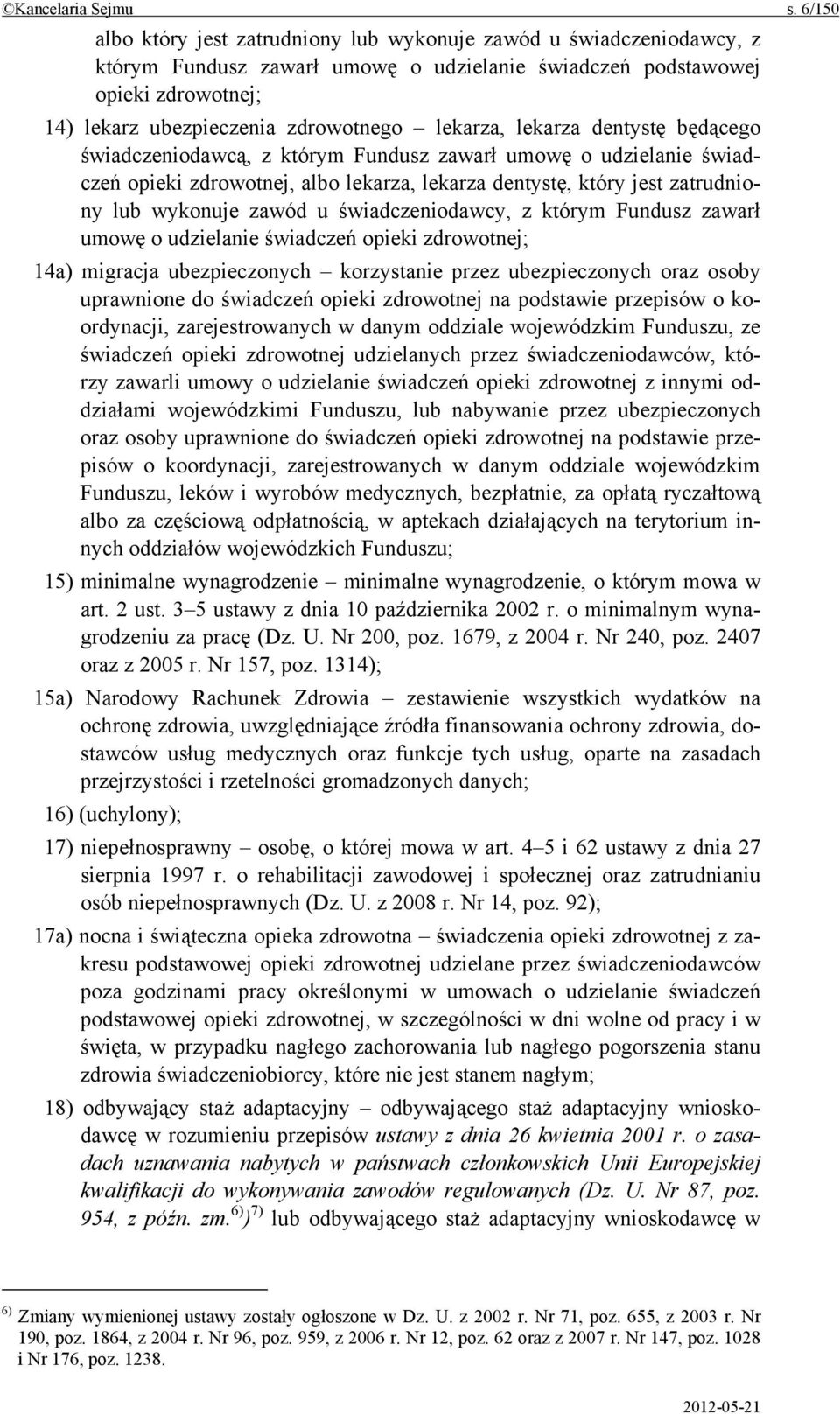 ©Kancelaria Sejmu s. 6/150

albo który jest zatrudniony lub wykonuje zawód u świadczeniodawcy, z którym Fundusz zawarł umowę o udzielanie świadczeń podstawowej opieki zdrowotnej;

14) lekarz ubezpieczenia zdrowotnego – lekarza, lekarza dentystę będącego świadczeniodawcą, z którym Fundusz zawarł umowę o udzielanie świadczeń opieki zdrowotnej, albo lekarza, lekarza dentystę, który jest zatrudniony lub wykonuje zawód u świadczeniodawcy, z którym Fundusz zawarł umowę o udzielanie świadczeń opieki zdrowotnej;

14a) migracja ubezpieczonych – korzystanie przez ubezpieczonych oraz osoby uprawnione do świadczeń opieki zdrowotnej na podstawie przepisów o koordynacji, zarejestrowanych w danym oddziale wojewódzkim Funduszu, ze świadczeń opieki zdrowotnej udzielanych przez świadczeniodawców, którzy zawarli umowy o udzielanie świadczeń opieki zdrowotnej z innymi oddziałami wojewódzkimi Funduszu, lub nabywanie przez ubezpieczonych oraz osoby uprawnione do świadczeń opieki zdrowotnej na podstawie przepisów o koordynacji, zarejestrowanych w danym oddziale wojewódzkim Funduszu, leków i wyrobów medycznych, bezpłatnie, za opłatą ryczałtową albo za częściową odpłatnością, w aptekach działających na terytorium innych oddziałów wojewódzkich Funduszu;

15) minimalne wynagrodzenie – minimalne wynagrodzenie, o którym mowa w art. 2 ust. 3–5 ustawy z dnia 10 października 2002 r. o minimalnym wynagrodzeniu za pracę (Dz. U. Nr 200, poz. 1679, z 2004 r. Nr 240, poz. 2407 oraz z 2005 r. Nr 157, poz. 1314);

15a) Narodowy Rachunek Zdrowia – zestawienie wszystkich wydatków na ochronę zdrowia, uwzględniające źródła finansowania ochrony zdrowia, dostawców usług medycznych oraz funkcje tych usług, oparte na zasadach przejrzystości i rzetelności gromadzonych danych;

16) (uchylony);

17) niepełnosprawny – osobę, o której mowa w art. 4–5 i 62 ustawy z dnia 27 sierpnia 1997 r. o rehabilitacji zawodowej i społecznej oraz zatrudnianiu osób niepełnosprawnych (Dz. U. z 2008 r. Nr 14, poz. 92);

17a) nocna i świąteczna opieka zdrowotna – świadczenia opieki zdrowotnej z zakresu podstawowej opieki zdrowotnej udzielane przez świadczeniodawców poza godzinami pracy określonymi w umowach o udzielanie świadczeń podstawowej opieki zdrowotnej, w szczególności w dni wolne od pracy i w święta, w przypadku nagłego zachorowania lub nagłego pogorszenia stanu zdrowia świadczeniobiorcy, które nie jest stanem nagłym;

18) odbywający staż adaptacyjny – odbywającego staż adaptacyjny wnioskodawcę w rozumieniu przepisów ustawy z dnia 26 kwietnia 2001 r. o zasadach uznawania nabytych w państwach członkowskich Unii Europejskiej kwalifikacji do wykonywania zawodów regulowanych (Dz. U. Nr 87, poz. 954, z późn. zm.$^{6)}$)$^{7)}$ lub odbywającego staż adaptacyjny wnioskodawcę w

$^{6)}$ Zmiany wymienionej ustawy zostały ogłoszone w Dz. U. z 2002 r. Nr 71, poz. 655, z 2003 r. Nr 190, poz. 1864, z 2004 r. Nr 96, poz. 959, z 2006 r. Nr 12, poz. 62 oraz z 2007 r. Nr 147, poz. 1028 i Nr 176, poz. 1238.

2012-05-21